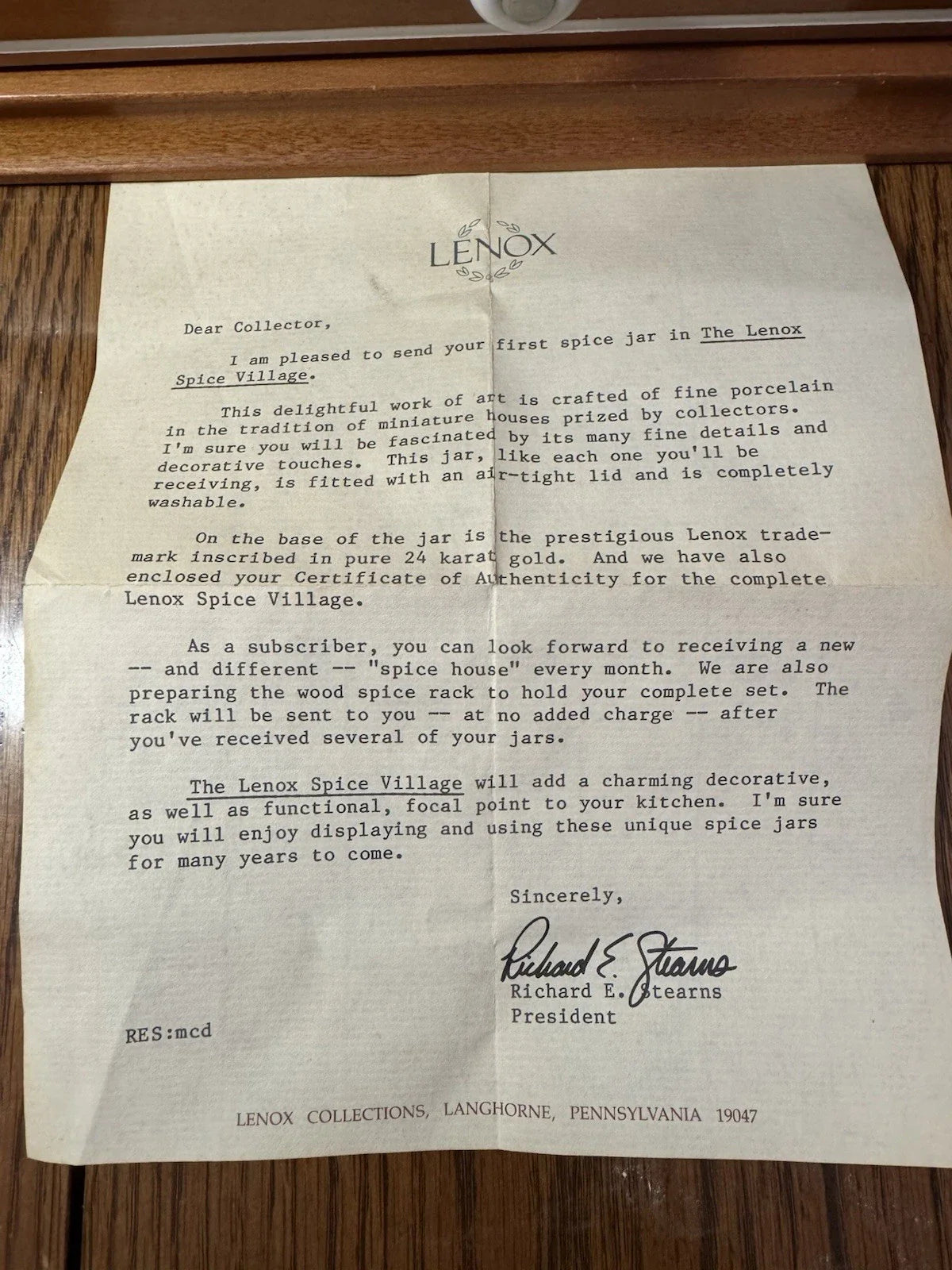 LENOX

Dear Collector,

I am pleased to send your first spice jar in The Lenox Spice Village.

This delightful work of art is crafted of fine porcelain in the tradition of miniature houses prized by collectors. I'm sure you will be fascinated by its many fine details and decorative touches. This jar, like each one you'll be receiving, is fitted with an air-tight lid and is completely washable.

On the base of the jar is the prestigious Lenox trademark inscribed in pure 24 karat gold. And we have also enclosed your Certificate of Authenticity for the complete Lenox Spice Village.

As a subscriber, you can look forward to receiving a new -- and different -- "spice house" every month. We are also preparing the wood spice rack to hold your complete set. The rack will be sent to you -- at no added charge -- after you've received several of your jars.

The Lenox Spice Village will add a charming decorative, as well as functional, focal point to your kitchen. I'm sure you will enjoy displaying and using these unique spice jars for many years to come.

Sincerely,

Richard E. Stearns
Richard E. Stearns
President

RES:mcd

LENOX COLLECTIONS, LANGHORNE, PENNSYLVANIA 19047